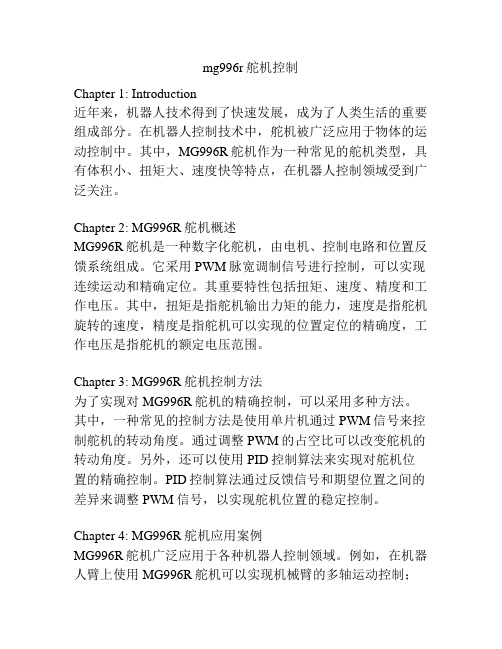 mg996r 舵机控制

Chapter 1: Introduction
近年来，机器人技术得到了快速发展，成为了人类生活的重要组成部分。在机器人控制技术中，舵机被广泛应用于物体的运动控制中。其中，MG996R 舵机作为一种常见的舵机类型，具有体积小、扭矩大、速度快等特点，在机器人控制领域受到广泛关注。

Chapter 2: MG996R 舵机概述
MG996R 舵机是一种数字化舵机，由电机、控制电路和位置反馈系统组成。它采用 PWM 脉宽调制信号进行控制，可以实现连续运动和精确定位。其重要特性包括扭矩、速度、精度和工作电压。其中，扭矩是指舵机输出力矩的能力，速度是指舵机旋转的速度，精度是指舵机可以实现的位置定位的精确度，工作电压是指舵机的额定电压范围。

Chapter 3: MG996R 舵机控制方法
为了实现对 MG996R 舵机的精确控制，可以采用多种方法。其中，一种常见的控制方法是使用单片机通过 PWM 信号来控制舵机的转动角度。通过调整 PWM 的占空比可以改变舵机的转动角度。另外，还可以使用 PID 控制算法来实现对舵机位置的精确控制。PID 控制算法通过反馈信号和期望位置之间的差异来调整 PWM 信号，以实现舵机位置的稳定控制。

Chapter 4: MG996R 舵机应用案例
MG996R 舵机广泛应用于各种机器人控制领域。例如，在机器人臂上使用 MG996R 舵机可以实现机械臂的多轴运动控制；